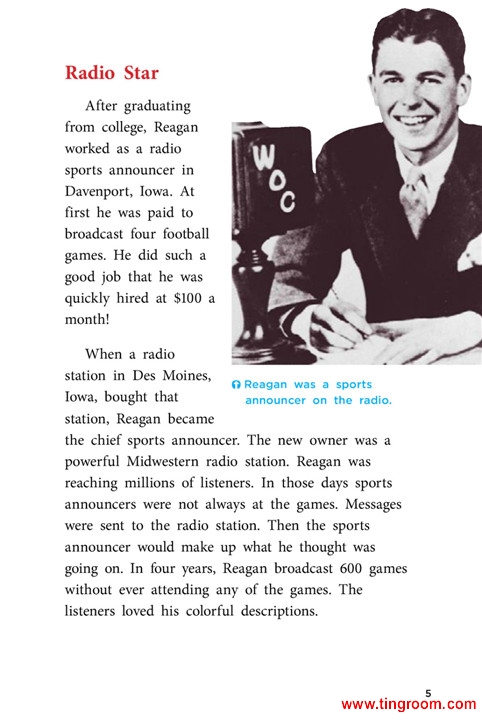 Radio Star

After graduating from college, Reagan worked as a radio sports announcer in Davenport, Iowa. At first he was paid to broadcast four football games. He did such a good job that he was quickly hired at $100 a month!

WOC

Reagan was a sports announcer on the radio.

When a radio station in Des Moines, Iowa, bought that station, Reagan became the chief sports announcer. The new owner was a powerful Midwestern radio station. Reagan was reaching millions of listeners. In those days sports announcers were not always at the games. Messages were sent to the radio station. Then the sports announcer would make up what he thought was going on. In four years, Reagan broadcast 600 games without ever attending any of the games. The listeners loved his colorful descriptions.

5

www.tingroom.com